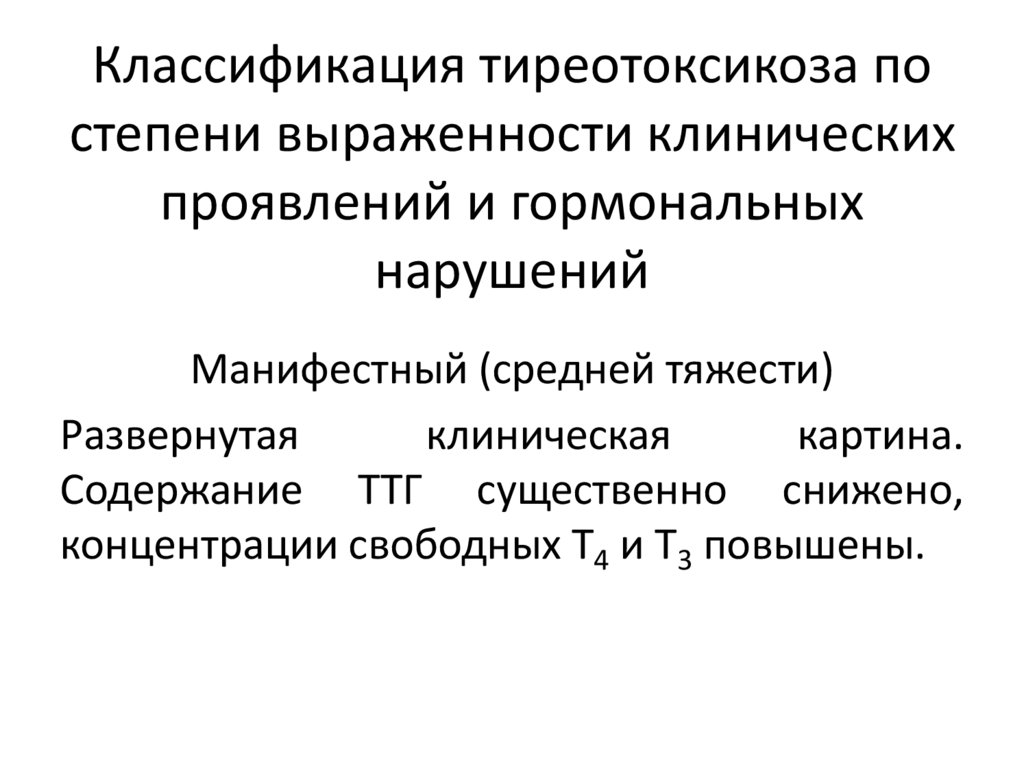 Классификация тиреотоксикоза по степени выраженности клинических проявлений и гормональных нарушений

Манифестный (средней тяжести)

Развернутая клиническая картина. Содержание ТТГ существенно снижено, концентрации свободных $T_4$ и $T_3$ повышены.